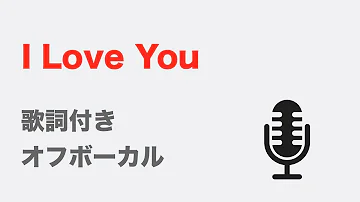 I Love You

歌詞付き
オフボーカル